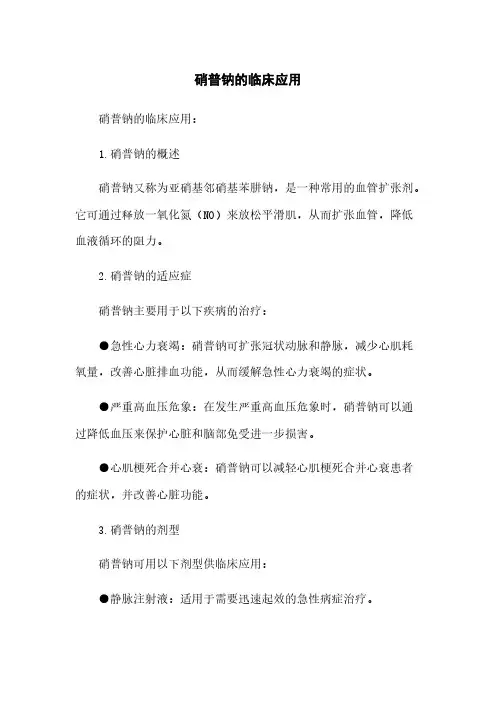 硝普钠的临床应用

硝普钠的临床应用：

1.硝普钠的概述

硝普钠又称为亚硝基邻硝基苯肼钠，是一种常用的血管扩张剂。它可通过释放一氧化氮（NO）来放松平滑肌，从而扩张血管，降低血液循环的阻力。

2.硝普钠的适应症

硝普钠主要用于以下疾病的治疗：

●急性心力衰竭：硝普钠可扩张冠状动脉和静脉，减少心肌耗氧量，改善心脏排血功能，从而缓解急性心力衰竭的症状。

●严重高血压危象：在发生严重高血压危象时，硝普钠可以通过降低血压来保护心脏和脑部免受进一步损害。

●心肌梗死合并心衰：硝普钠可以减轻心肌梗死合并心衰患者的症状，并改善心脏功能。

3.硝普钠的剂型

硝普钠可用以下剂型供临床应用：

●静脉注射液：适用于需要迅速起效的急性病症治疗。